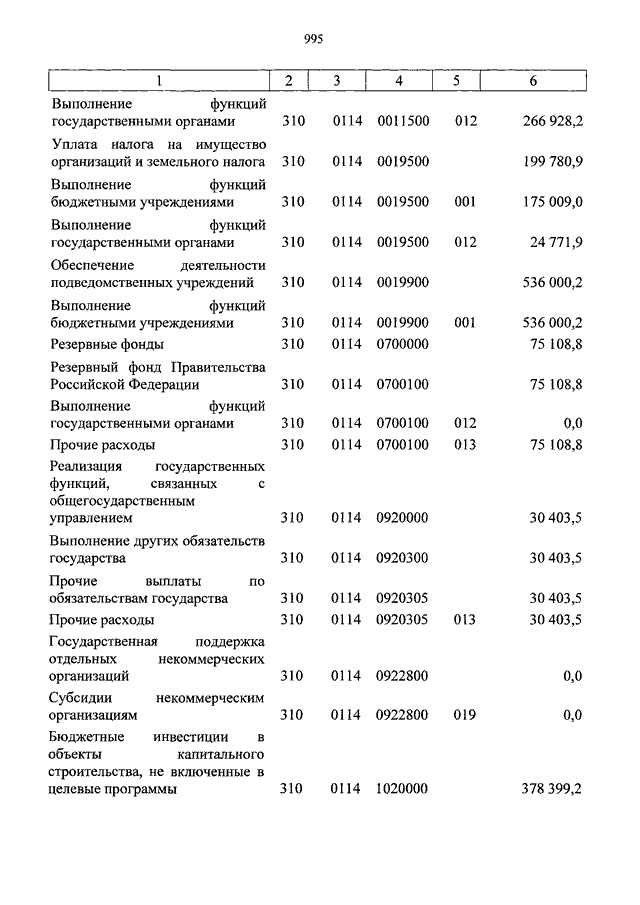 995

| 1 | 2 | 3 | 4 | 5 | 6 |
|---|---|---|---|---|---|
| Выполнение функций государственными органами | 310 | 0114 | 0011500 | 012 | 266 928,2 |
| Уплата налога на имущество организаций и земельного налога | 310 | 0114 | 0019500 | | 199 780,9 |
| Выполнение функций бюджетными учреждениями | 310 | 0114 | 0019500 | 001 | 175 009,0 |
| Выполнение функций государственными органами | 310 | 0114 | 0019500 | 012 | 24 771,9 |
| Обеспечение деятельности подведомственных учреждений | 310 | 0114 | 0019900 | | 536 000,2 |
| Выполнение функций бюджетными учреждениями | 310 | 0114 | 0019900 | 001 | 536 000,2 |
| Резервные фонды | 310 | 0114 | 0700000 | | 75 108,8 |
| Резервный фонд Правительства Российской Федерации | 310 | 0114 | 0700100 | | 75 108,8 |
| Выполнение функций государственными органами | 310 | 0114 | 0700100 | 012 | 0,0 |
| Прочие расходы | 310 | 0114 | 0700100 | 013 | 75 108,8 |
| Реализация государственных функций, связанных с общегосударственным управлением | 310 | 0114 | 0920000 | | 30 403,5 |
| Выполнение других обязательств государства | 310 | 0114 | 0920300 | | 30 403,5 |
| Прочие выплаты по обязательствам государства | 310 | 0114 | 0920305 | | 30 403,5 |
| Прочие расходы | 310 | 0114 | 0920305 | 013 | 30 403,5 |
| Государственная поддержка отдельных некоммерческих организаций | 310 | 0114 | 0922800 | | 0,0 |
| Субсидии некоммерческим организациям | 310 | 0114 | 0922800 | 019 | 0,0 |
| Бюджетные инвестиции в объекты капитального строительства, не включенные в целевые программы | 310 | 0114 | 1020000 | | 378 399,2 |